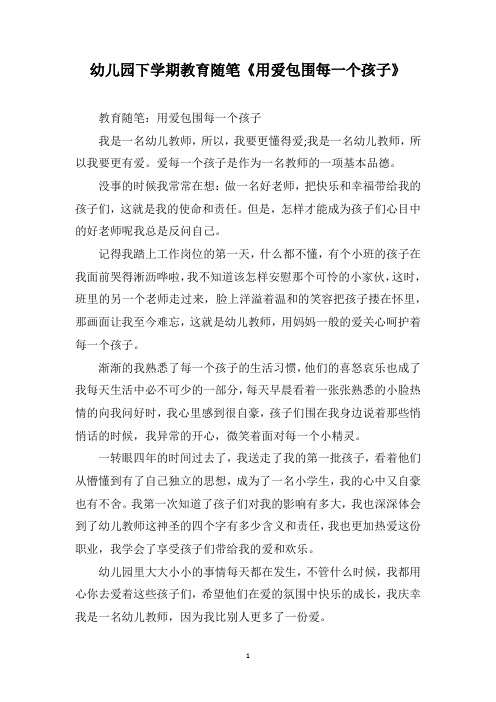 幼儿园下学期教育随笔《用爱包围每一个孩子》

教育随笔：用爱包围每一个孩子

我是一名幼儿教师，所以，我要更懂得爱;我是一名幼儿教师，所以我要更有爱。爱每一个孩子是作为一名教师的一项基本品德。

没事的时候我常常在想：做一名好老师，把快乐和幸福带给我的孩子们，这就是我的使命和责任。但是，怎样才能成为孩子们心目中的好老师呢我总是反问自己。

记得我踏上工作岗位的第一天，什么都不懂，有个小班的孩子在我面前哭得淅沥哗啦，我不知道该怎样安慰那个可怜的小家伙，这时，班里的另一个老师走过来，脸上洋溢着温和的笑容把孩子搂在怀里，那画面让我至今难忘，这就是幼儿教师，用妈妈一般的爱关心呵护着每一个孩子。

渐渐的我熟悉了每一个孩子的生活习惯，他们的喜怒哀乐也成了我每天生活中必不可少的一部分，每天早晨看着一张张熟悉的小脸热情的向我问好时，我心里感到很自豪，孩子们围在我身边说着那些悄悄话的时候，我异常的开心，微笑着面对每一个小精灵。

一转眼四年的时间过去了，我送走了我的第一批孩子，看着他们从懵懂到有了自己独立的思想，成为了一名小学生，我的心中又自豪也有不舍。我第一次知道了孩子们对我的影响有多大，我也深深体会到了幼儿教师这神圣的四个字有多少含义和责任，我也更加热爱这份职业，我学会了享受孩子们带给我的爱和欢乐。

幼儿园里大大小小的事情每天都在发生，不管什么时候，我都用心你去爱着这些孩子们，希望他们在爱的氛围中快乐的成长，我庆幸我是一名幼儿教师，因为我比别人更多了一份爱。

1